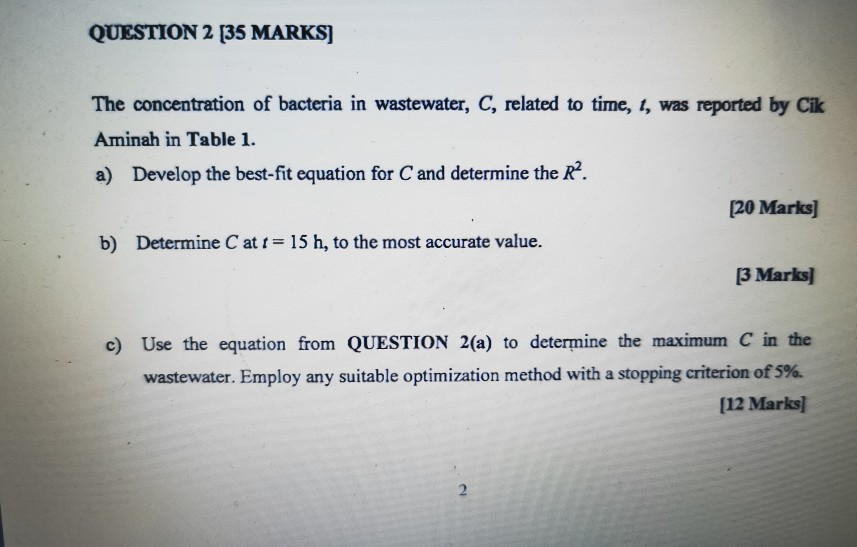 QUESTION 2 [35 MARKS]

The concentration of bacteria in wastewater, $C$, related to time, $t$, was reported by Cik Aminah in Table 1.

a) Develop the best-fit equation for $C$ and determine the $R^2$.

[20 Marks]

b) Determine $C$ at $t = 15$ h, to the most accurate value.

[3 Marks]

c) Use the equation from QUESTION 2(a) to determine the maximum $C$ in the wastewater. Employ any suitable optimization method with a stopping criterion of 5%.

[12 Marks]

2